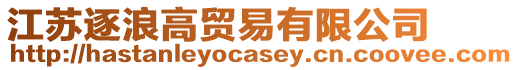 江苏逐浪高贸易有限公司
http://hastanleyocasey.cn.coovee.com